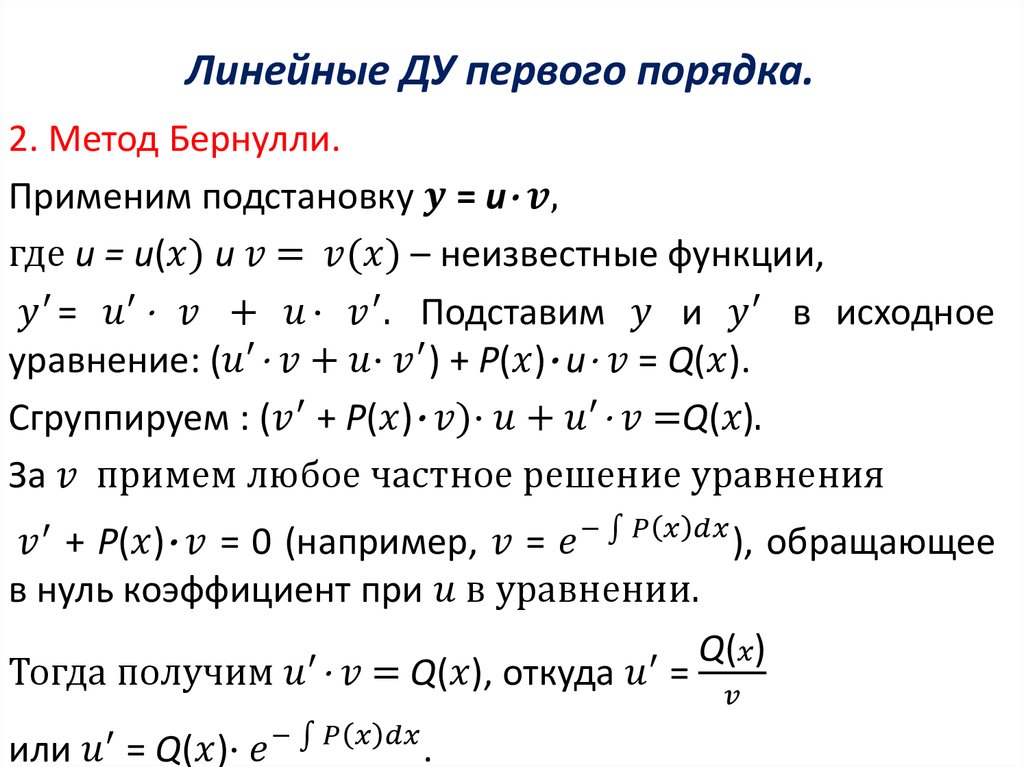 Линейные ДУ первого порядка.

2. Метод Бернулли.

Применим подстановку $y = u \cdot v$,

где $u = u(x)$ и $v = v(x)$ – неизвестные функции,

$y' = u' \cdot v + u \cdot v'$. Подставим $y$ и $y'$ в исходное уравнение: $(u' \cdot v + u \cdot v') + P(x) \cdot u \cdot v = Q(x)$.

Сгруппируем : $(v' + P(x) \cdot v) \cdot u + u' \cdot v = Q(x)$.

За $v$ примем любое частное решение уравнения

$v' + P(x) \cdot v = 0$ (например, $v = e^{-\int P(x)dx}$), обращающее в нуль коэффициент при $u$ в уравнении.

Тогда получим $u' \cdot v = Q(x)$, откуда $u' = \frac{Q(x)}{v}$

или $u' = Q(x) \cdot e^{-\int P(x)dx}$.